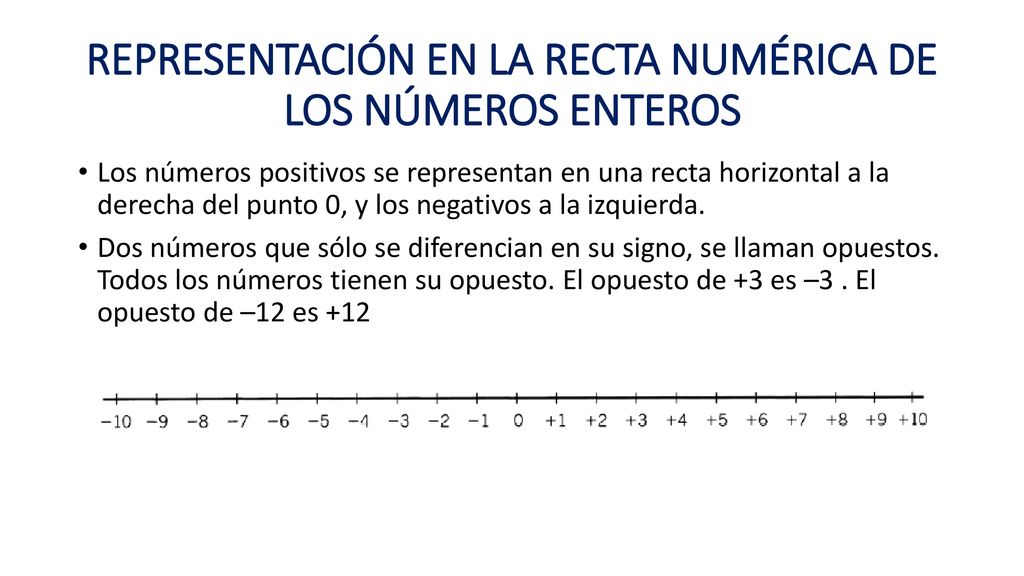 REPRESENTACIÓN EN LA RECTA NUMÉRICA DE LOS NÚMEROS ENTEROS

• Los números positivos se representan en una recta horizontal a la derecha del punto 0, y los negativos a la izquierda.

• Dos números que sólo se diferencian en su signo, se llaman opuestos. Todos los números tienen su opuesto. El opuesto de +3 es –3 . El opuesto de –12 es +12

−10 −9 −8 −7 −6 −5 −4 −3 −2 −1 0 +1 +2 +3 +4 +5 +6 +7 +8 +9 +10